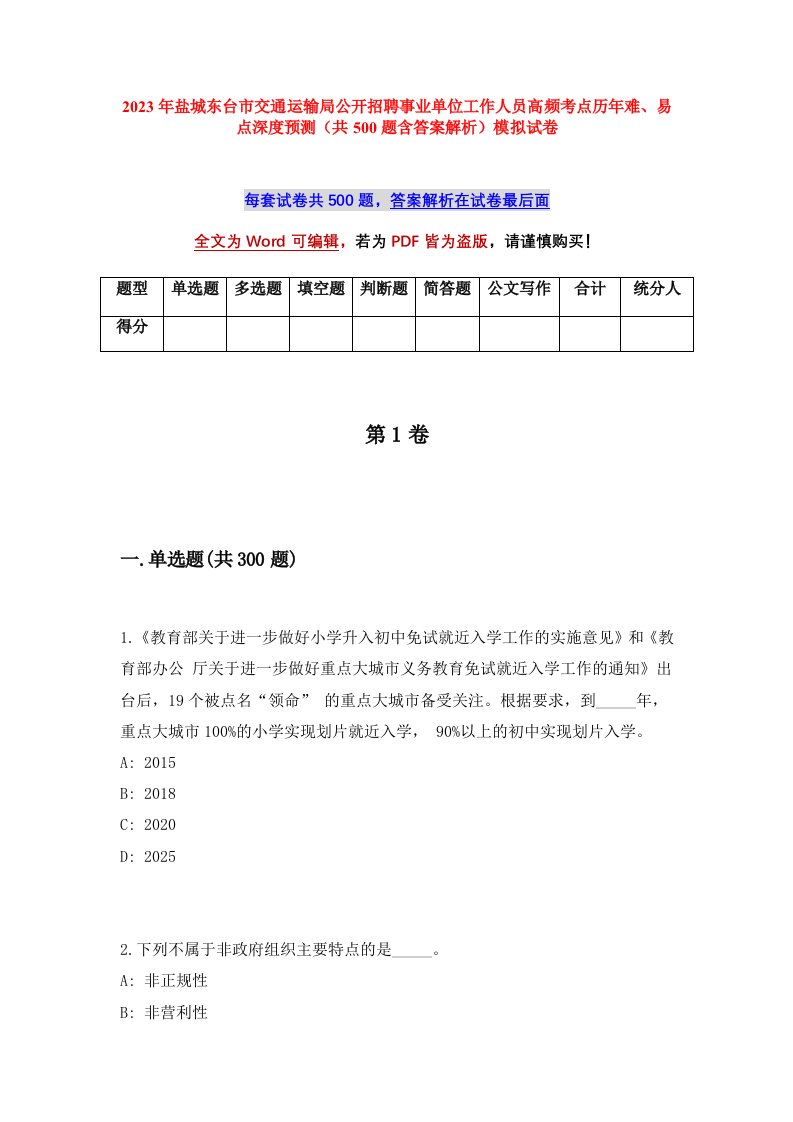 2023年盐城东台市交通运输局公开招聘事业单位工作人员高频考点历年难、易点深度预测（共500题含答案解析）模拟试卷

每套试卷共500题，答案解析在试卷最后面

全文为Word可编辑，若为PDF皆为盗版，请谨慎购买！

| 题型 | 单选题 | 多选题 | 填空题 | 判断题 | 简答题 | 公文写作 | 合计 | 统分人 |
|---|---|---|---|---|---|---|---|---|
| 得分 | | | | | | | | |

第1卷

一.单选题(共300题)

1.《教育部关于进一步做好小学升入初中免试就近入学工作的实施意见》和《教育部办公 厅关于进一步做好重点大城市义务教育免试就近入学工作的通知》出台后，19个被点名“领命” 的重点大城市备受关注。根据要求，到_____年，重点大城市100%的小学实现划片就近入学， 90%以上的初中实现划片入学。
A: 2015
B: 2018
C: 2020
D: 2025

2.下列不属于非政府组织主要特点的是_____。
A: 非正规性
B: 非营利性